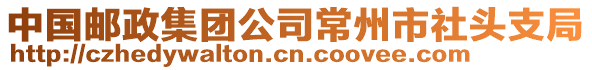 中国邮政集团公司常州市社头支局
http://czhedywalton.cn.coovee.com